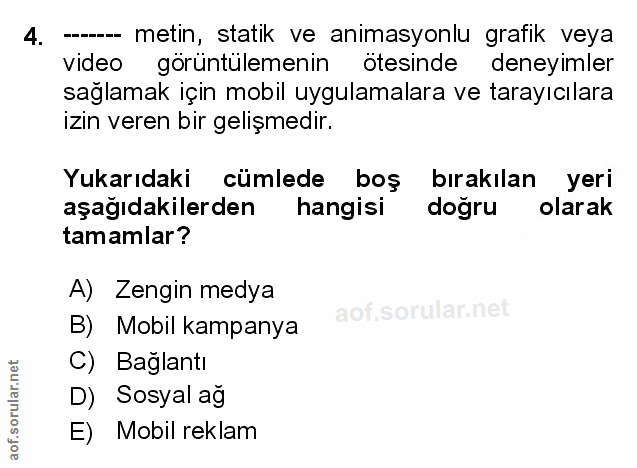 4. ------- metin, statik ve animasyonlu grafik veya video görüntülemenin ötesinde deneyimler sağlamak için mobil uygulamalara ve tarayıcılara izin veren bir gelişmedir.

Yukarıdaki cümlede boş bırakılan yeri aşağıdakilerden hangisi doğru olarak tamamlar?

A) Zengin medya
B) Mobil kampanya
C) Bağlantı
D) Sosyal ağ
E) Mobil reklam

aof.sorular.net